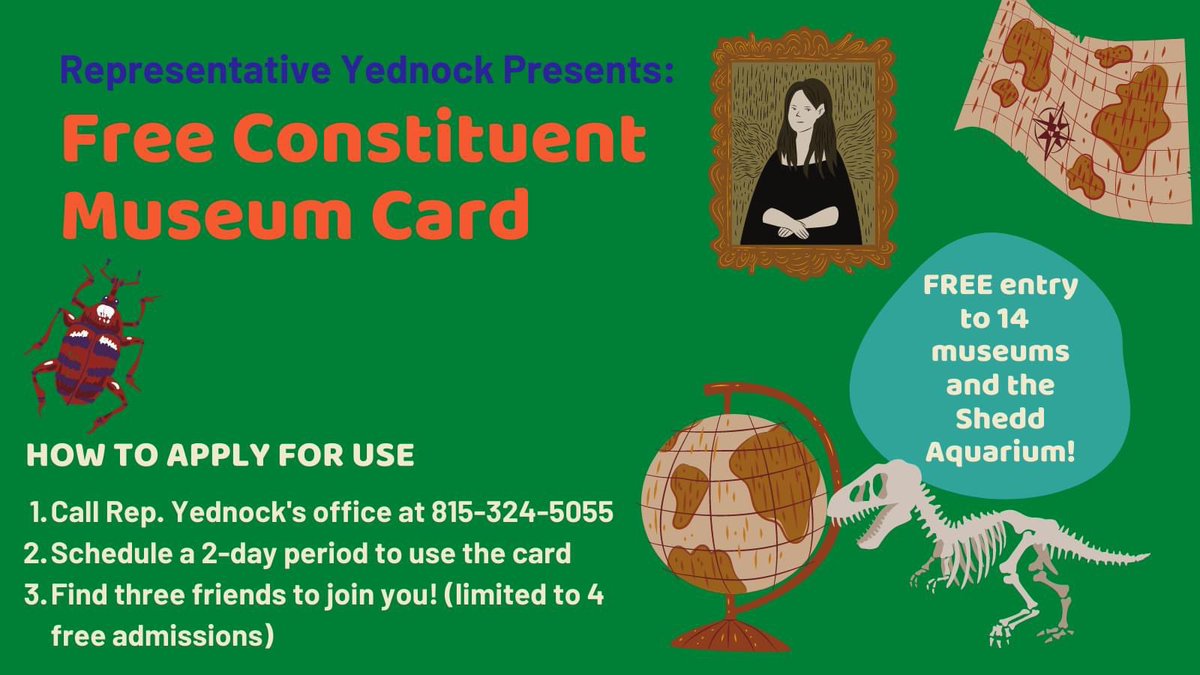 Representative Yednock Presents:

Free Constituent Museum Card

FREE entry to 14 museums and the Shedd Aquarium!

HOW TO APPLY FOR USE

1. Call Rep. Yednock's office at 815-324-5055
2. Schedule a 2-day period to use the card
3. Find three friends to join you! (limited to 4 free admissions)